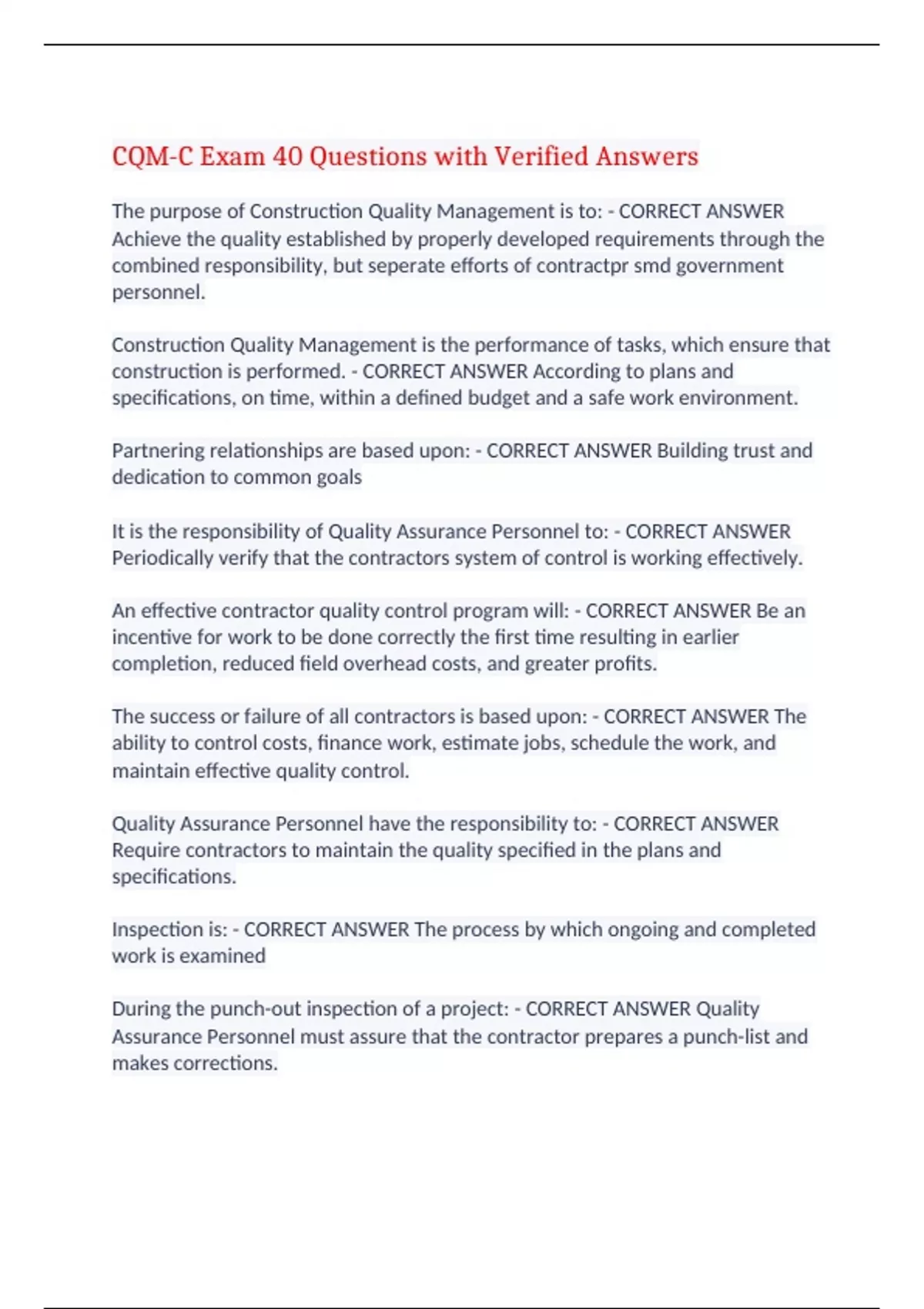 CQM-C Exam 40 Questions with Verified Answers

The purpose of Construction Quality Management is to: - CORRECT ANSWER Achieve the quality established by properly developed requirements through the combined responsibility, but seperate efforts of contractpr smd government personnel.

Construction Quality Management is the performance of tasks, which ensure that construction is performed. - CORRECT ANSWER According to plans and specifications, on time, within a defined budget and a safe work environment.

Partnering relationships are based upon: - CORRECT ANSWER Building trust and dedication to common goals

It is the responsibility of Quality Assurance Personnel to: - CORRECT ANSWER Periodically verify that the contractors system of control is working effectively.

An effective contractor quality control program will: - CORRECT ANSWER Be an incentive for work to be done correctly the first time resulting in earlier completion, reduced field overhead costs, and greater profits.

The success or failure of all contractors is based upon: - CORRECT ANSWER The ability to control costs, finance work, estimate jobs, schedule the work, and maintain effective quality control.

Quality Assurance Personnel have the responsibility to: - CORRECT ANSWER Require contractors to maintain the quality specified in the plans and specifications.

Inspection is: - CORRECT ANSWER The process by which ongoing and completed work is examined

During the punch-out inspection of a project: - CORRECT ANSWER Quality Assurance Personnel must assure that the contractor prepares a punch-list and makes corrections.